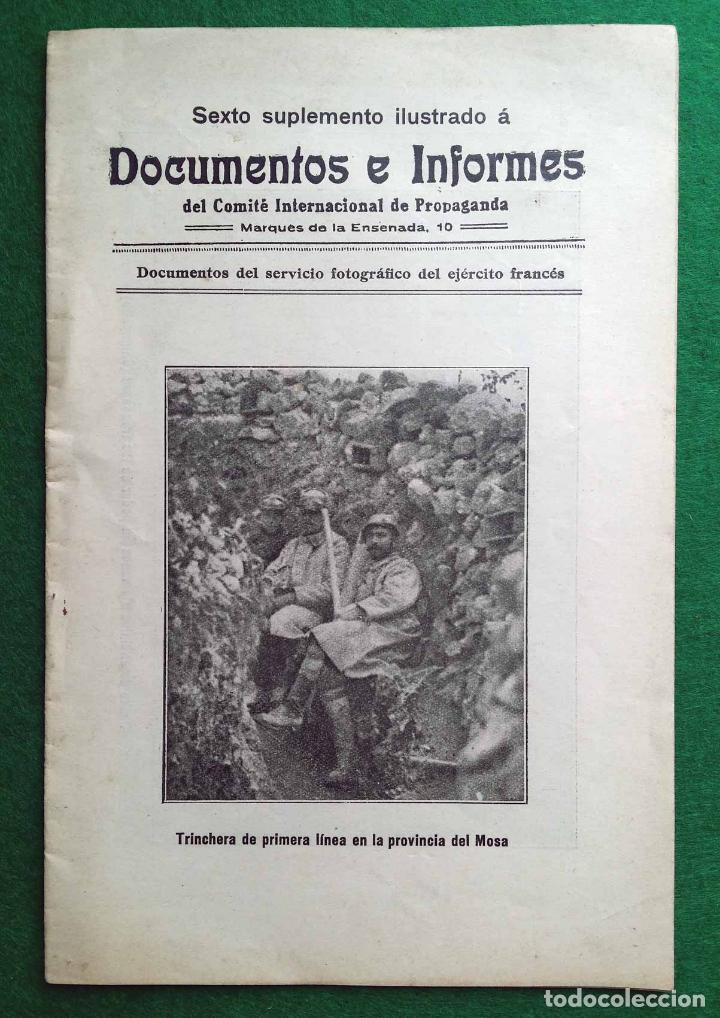 Sexto suplemento ilustrado á

Documentos e Informes

del Comité Internacional de Propaganda

Marqués de la Ensenada, 10

Documentos del servicio fotográfico del ejército francés

Trinchera de primera línea en la provincia del Mosa

todocoleccion